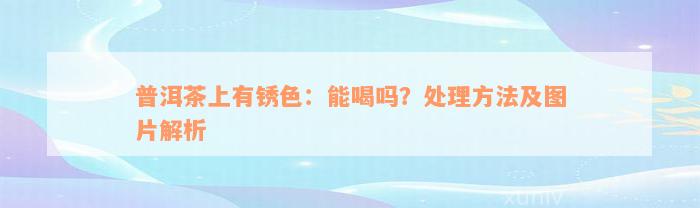 普洱茶上有锈色：能喝吗？处理方法及图片解析

xuniv